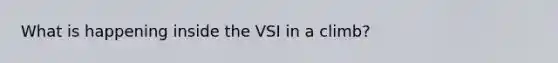 What is happening inside the VSI in a climb?